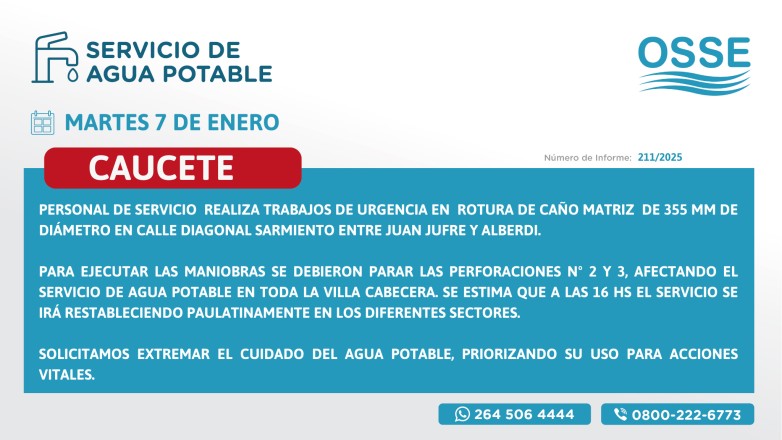 SERVICIO DE AGUA POTABLE

OSSE

MARTES 7 DE ENERO

CAUCETE

Número de Informe: 211/2025

PERSONAL DE SERVICIO REALIZA TRABAJOS DE URGENCIA EN ROTURA DE CAÑO MATRIZ DE 355 MM DE DIÁMETRO EN CALLE DIAGONAL SARMIENTO ENTRE JUAN JUFRE Y ALBERDI.

PARA EJECUTAR LAS MANIOBRAS SE DEBIERON PARAR LAS PERFORACIONES N° 2 Y 3, AFECTANDO EL SERVICIO DE AGUA POTABLE EN TODA LA VILLA CABECERA. SE ESTIMA QUE A LAS 16 HS EL SERVICIO SE IRÁ RESTABLECIENDO PAULATINAMENTE EN LOS DIFERENTES SECTORES.

SOLICITAMOS EXTREMAR EL CUIDADO DEL AGUA POTABLE, PRIORIZANDO SU USO PARA ACCIONES VITALES.

264 506 4444

0800-222-6773